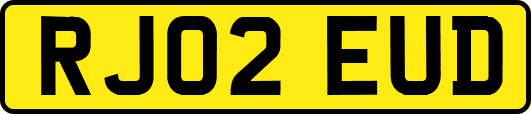 RJ02 EUD